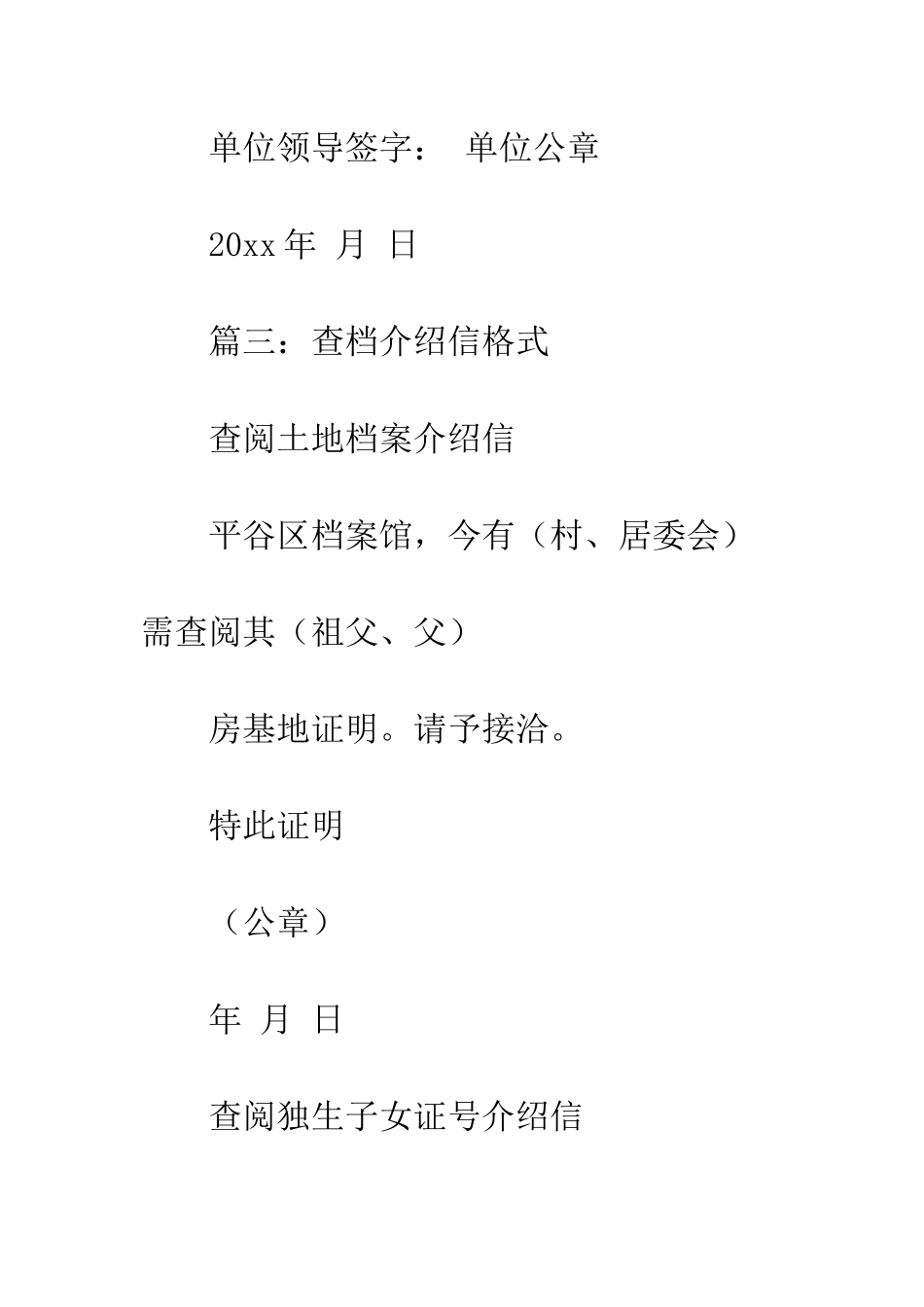 单位领导签字： 单位公章

20xx 年 月 日

篇三：查档介绍信格式

查阅土地档案介绍信

平谷区档案馆，今有（村、居委会）需查阅其（祖父、父）

房基地证明。请予接洽。

特此证明

（公章）

年 月 日

查阅独生子女证号介绍信